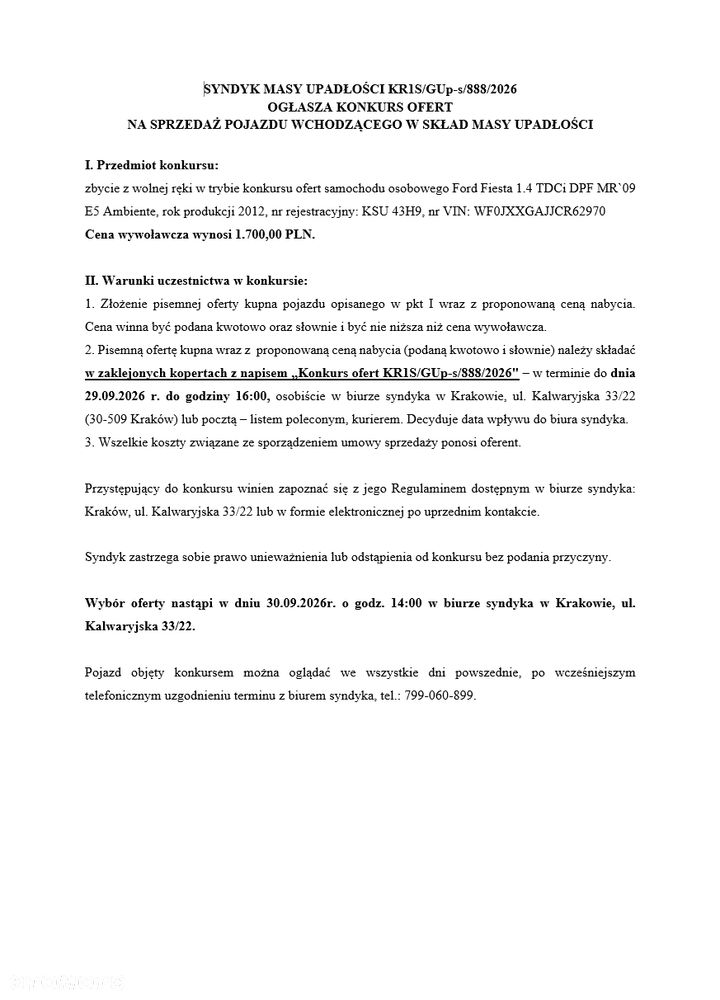 SYNDYK MASY UPADŁOŚCI KR1S/GUp-s/888/2026
OGŁASZA KONKURS OFERT
NA SPRZEDAŻ POJAZDU WCHODZĄCEGO W SKŁAD MASY UPADŁOŚCI

I. Przedmiot konkursu:
zbycie z wolnej ręki w trybie konkursu ofert samochodu osobowego Ford Fiesta 1.4 TDCi DPF MR`09 E5 Ambiente, rok produkcji 2012, nr rejestracyjny: KSU 43H9, nr VIN: WF0JXXGAJJCR62970
Cena wywoławcza wynosi 1.700,00 PLN.

II. Warunki uczestnictwa w konkursie:
1. Złożenie pisemnej oferty kupna pojazdu opisanego w pkt I wraz z proponowaną ceną nabycia. Cena winna być podana kwotowo oraz słownie i być nie niższa niż cena wywoławcza.
2. Pisemną ofertę kupna wraz z proponowaną ceną nabycia (podaną kwotowo i słownie) należy składać w zaklejonych kopertach z napisem „Konkurs ofert KR1S/GUp-s/888/2026" – w terminie do dnia 29.09.2026 r. do godziny 16:00, osobiście w biurze syndyka w Krakowie, ul. Kalwaryjska 33/22 (30-509 Kraków) lub pocztą – listem poleconym, kurierem. Decyduje data wpływu do biura syndyka.
3. Wszelkie koszty związane ze sporządzeniem umowy sprzedaży ponosi oferent.

Przystępujący do konkursu winien zapoznać się z jego Regulaminem dostępnym w biurze syndyka: Kraków, ul. Kalwaryjska 33/22 lub w formie elektronicznej po uprzednim kontakcie.

Syndyk zastrzega sobie prawo unieważnienia lub odstąpienia od konkursu bez podania przyczyny.

Wybór oferty nastąpi w dniu 30.09.2026r. o godz. 14:00 w biurze syndyka w Krakowie, ul. Kalwaryjska 33/22.

Pojazd objęty konkursem można oglądać we wszystkie dni powszednie, po wcześniejszym telefonicznym uzgodnieniu terminu z biurem syndyka, tel.: 799-060-899.